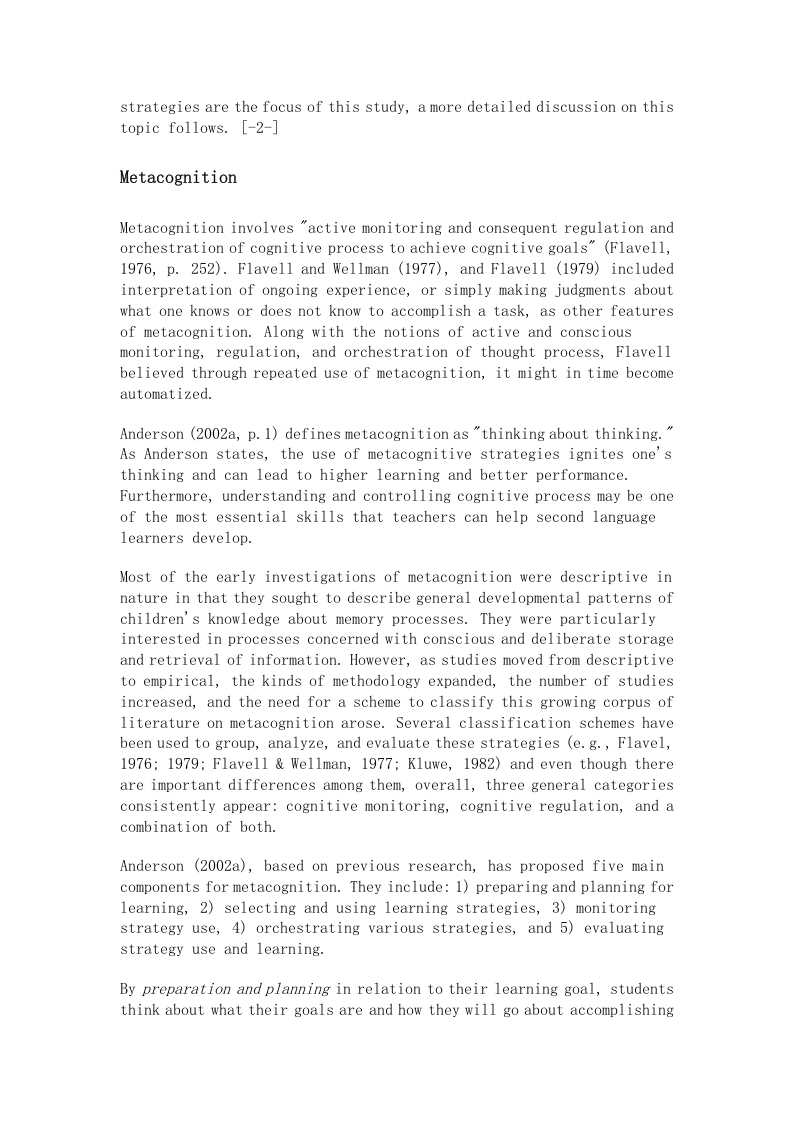 strategies are the focus of this study, a more detailed discussion on this topic follows. [-2-]

Metacognition

Metacognition involves "active monitoring and consequent regulation and orchestration of cognitive process to achieve cognitive goals" (Flavell, 1976, p. 252). Flavell and Wellman (1977), and Flavell (1979) included interpretation of ongoing experience, or simply making judgments about what one knows or does not know to accomplish a task, as other features of metacognition. Along with the notions of active and conscious monitoring, regulation, and orchestration of thought process, Flavell believed through repeated use of metacognition, it might in time become automatized.

Anderson (2002a, p.1) defines metacognition as "thinking about thinking." As Anderson states, the use of metacognitive strategies ignites one's thinking and can lead to higher learning and better performance. Furthermore, understanding and controlling cognitive process may be one of the most essential skills that teachers can help second language learners develop.

Most of the early investigations of metacognition were descriptive in nature in that they sought to describe general developmental patterns of children's knowledge about memory processes. They were particularly interested in processes concerned with conscious and deliberate storage and retrieval of information. However, as studies moved from descriptive to empirical, the kinds of methodology expanded, the number of studies increased, and the need for a scheme to classify this growing corpus of literature on metacognition arose. Several classification schemes have been used to group, analyze, and evaluate these strategies (e.g., Flavel, 1976; 1979; Flavell & Wellman, 1977; Kluwe, 1982) and even though there are important differences among them, overall, three general categories consistently appear: cognitive monitoring, cognitive regulation, and a combination of both.

Anderson (2002a), based on previous research, has proposed five main components for metacognition. They include: 1) preparing and planning for learning, 2) selecting and using learning strategies, 3) monitoring strategy use, 4) orchestrating various strategies, and 5) evaluating strategy use and learning.

By preparation and planning in relation to their learning goal, students think about what their goals are and how they will go about accomplishing